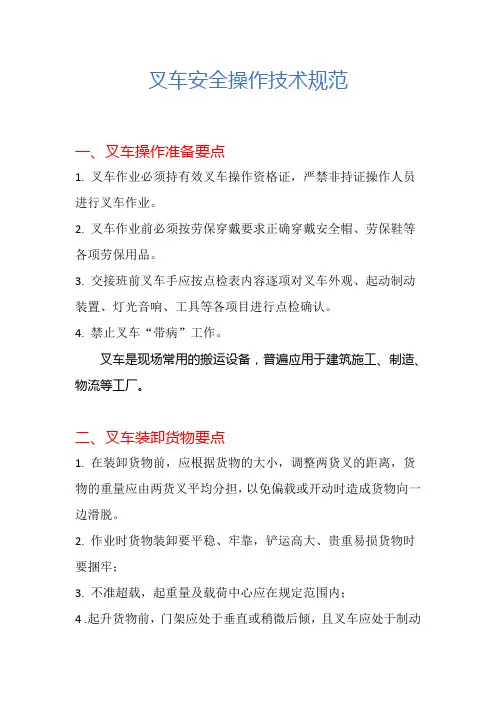 叉车安全操作技术规范

一、叉车操作准备要点

1. 叉车作业必须持有效叉车操作资格证，严禁非持证操作人员进行叉车作业。

2. 叉车作业前必须按劳保穿戴要求正确穿戴安全帽、劳保鞋等各项劳保用品。

3. 交接班前叉车手应按点检表内容逐项对叉车外观、起动制动装置、灯光音响、工具等各项目进行点检确认。

4. 禁止叉车“带病”工作。

叉车是现场常用的搬运设备，普遍应用于建筑施工、制造、物流等工厂。

二、叉车装卸货物要点

1. 在装卸货物前，应根据货物的大小，调整两货叉的距离，货物的重量应由两货叉平均分担，以免偏载或开动时造成货物向一边滑脱。

2. 作业时货物装卸要平稳、牢靠，铲运高大、贵重易损货物时要捆牢；

3. 不准超载，起重量及载荷中心应在规定范围内；

4 .起升货物前，门架应处于垂直或稍微后倾，且叉车应处于制动